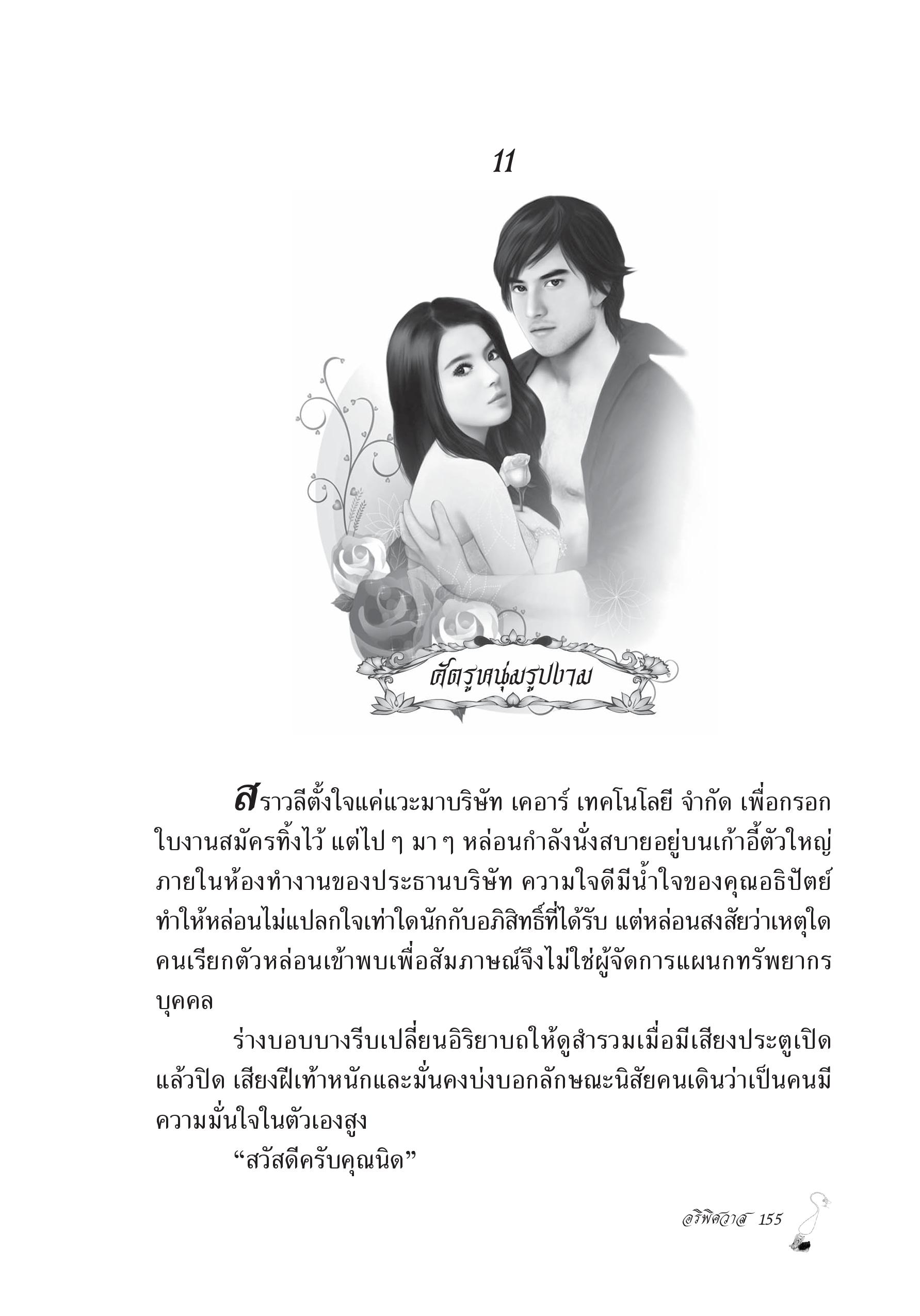 11

ศัตรูหนุ่มรูปงาม

สราวลีตั้งใจแค่แวะมาบริษัท เคอาร์ เทคโนโลยี จำกัด เพื่อกรอกใบงานสมัครทิ้งไว้ แต่ไป ๆ มา ๆ หล่อนกำลังนั่งสบายอยู่บนเก้าอี้ตัวใหญ่ภายในห้องทำงานของประธานบริษัท ความใจดีมีน้ำใจของคุณอธิปัตย์ทำให้หล่อนไม่แปลกใจเท่าใดนักกับอภิสิทธิ์ที่ได้รับ แต่หล่อนสงสัยว่าเหตุใดคนเรียกตัวหล่อนเข้าพบเพื่อสัมภาษณ์จึงไม่ใช่ผู้จัดการแผนกทรัพยากรบุคคล

ร่างบอบบางรีบเปลี่ยนอิริยาบถให้ดูสำรวมเมื่อมีเสียงประตูเปิดแล้วปิด เสียงฝีเท้าหนักและมั่นคงบ่งบอกลักษณะนิสัยคนเดินว่าเป็นคนมีความมั่นใจในตัวเองสูง

“สวัสดีครับคุณนิด”

อริพิศวาส 155